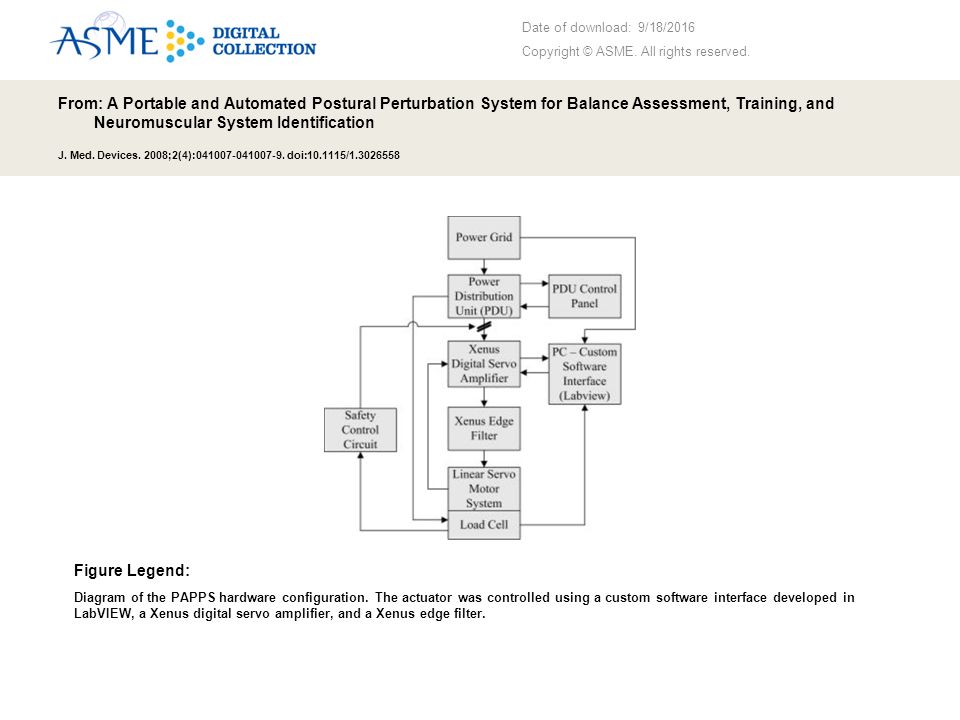 ASME DIGITAL COLLECTION

Date of download: 9/18/2016

Copyright © ASME. All rights reserved.

From: A Portable and Automated Postural Perturbation System for Balance Assessment, Training, and Neuromuscular System Identification

J. Med. Devices. 2008;2(4):041007-041007-9. doi:10.1115/1.3026558

Power Grid

Power Distribution Unit (PDU)

PDU Control Panel

Xenus Digital Servo Amplifier

PC – Custom Software Interface (Labview)

Safety Control Circuit

Xenus Edge Filter

Linear Servo Motor System

Load Cell

Figure Legend:

Diagram of the PAPPS hardware configuration. The actuator was controlled using a custom software interface developed in LabVIEW, a Xenus digital servo amplifier, and a Xenus edge filter.